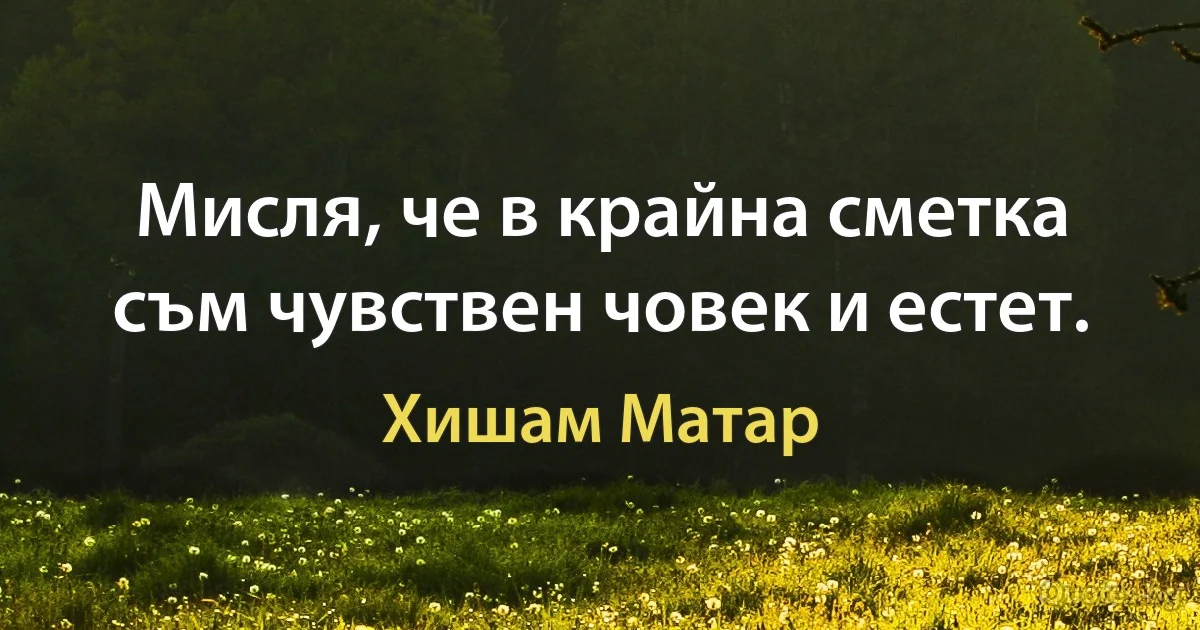 Мисля, че в крайна сметка съм чувствен човек и естет.

Хишам Матар